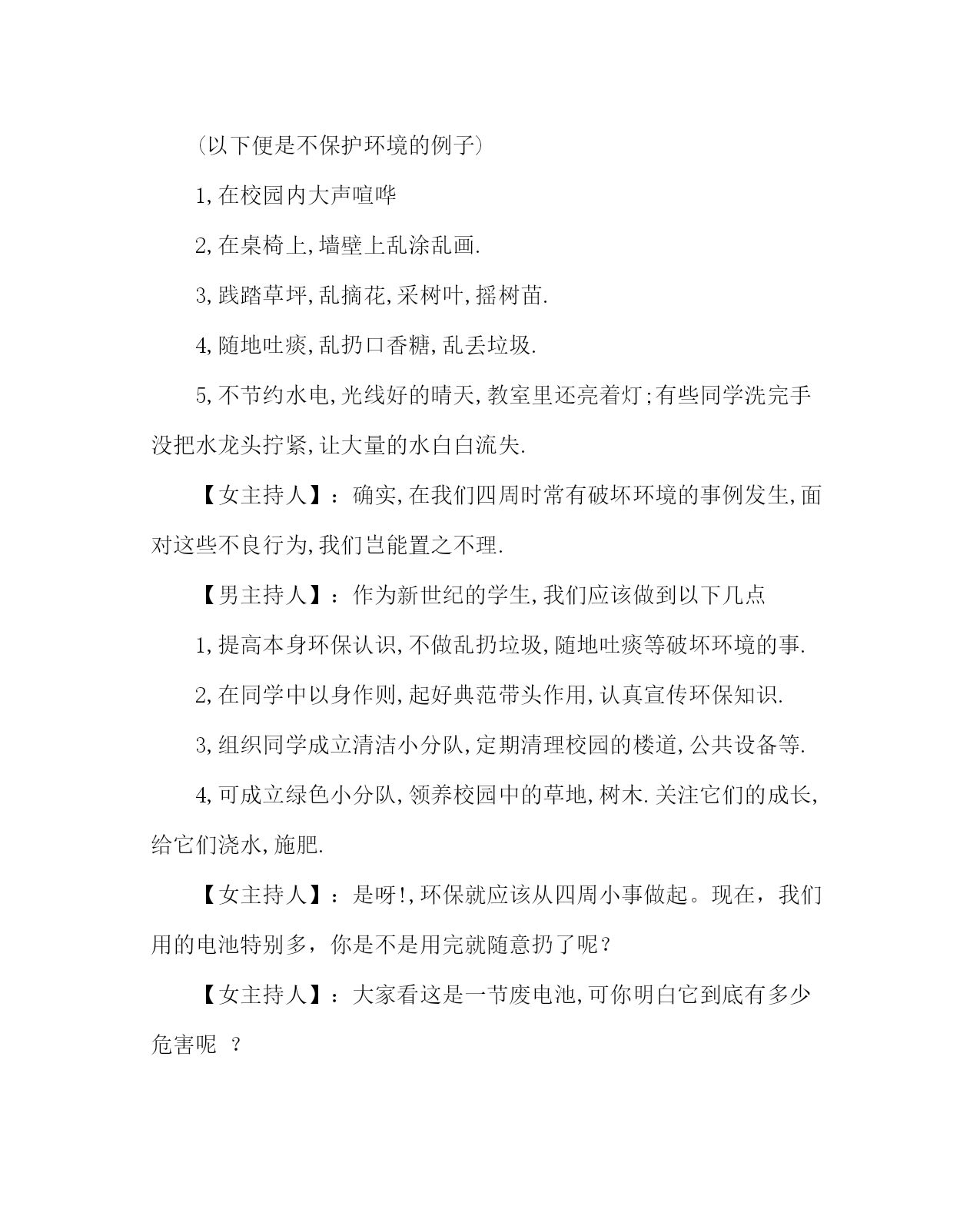 (以下便是不保护环境的例子)

1,在校园内大声喧哗

2,在桌椅上,墙壁上乱涂乱画.

3,践踏草坪,乱摘花,采树叶,摇树苗.

4,随地吐痰,乱扔口香糖,乱丢垃圾.

5,不节约水电,光线好的晴天,教室里还亮着灯;有些同学洗完手没把水龙头拧紧,让大量的水白白流失.

【女主持人】:确实,在我们四周时常有破坏环境的事例发生,面对这些不良行为,我们岂能置之不理.

【男主持人】:作为新世纪的学生,我们应该做到以下几点

1,提高本身环保认识,不做乱扔垃圾,随地吐痰等破坏环境的事.

2,在同学中以身作则,起好典范带头作用,认真宣传环保知识.

3,组织同学成立清洁小分队,定期清理校园的楼道,公共设备等.

4,可成立绿色小分队,领养校园中的草地,树木.关注它们的成长,给它们浇水,施肥.

【女主持人】:是呀!,环保就应该从四周小事做起。现在，我们用的电池特别多，你是不是用完就随意扔了呢？

【女主持人】:大家看这是一节废电池,可你明白它到底有多少危害呢 ？